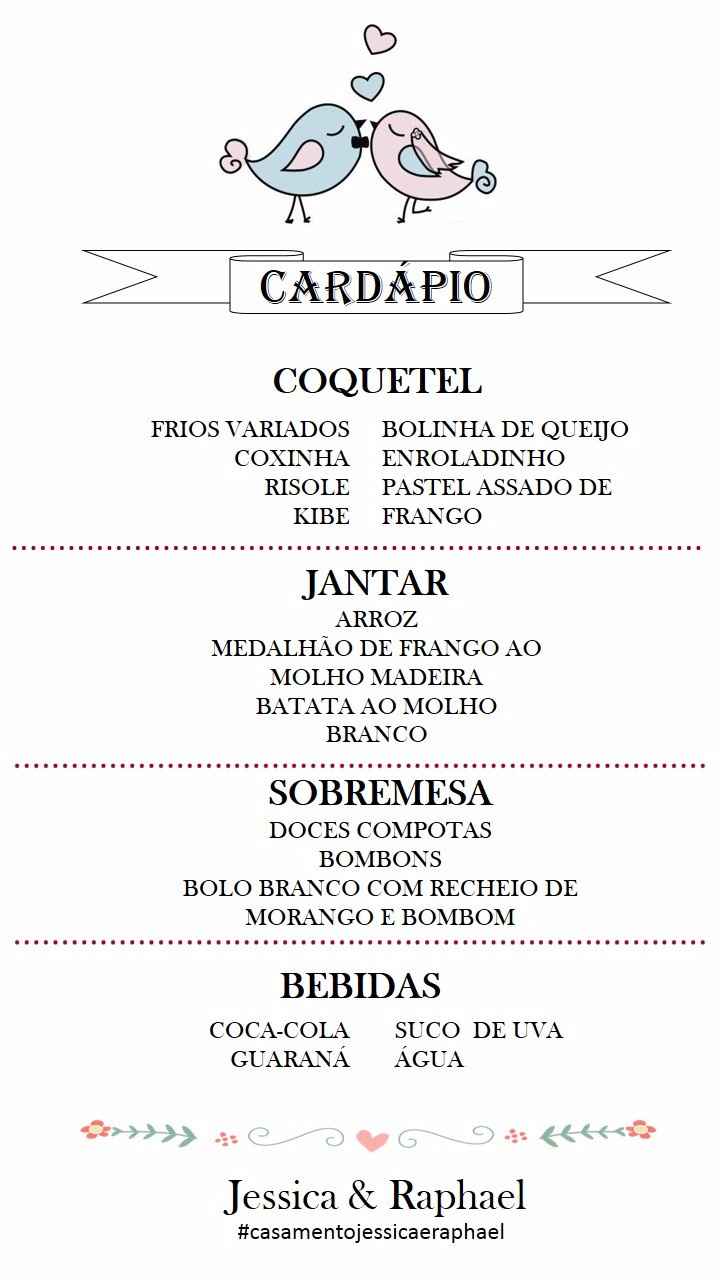 CARDÁPIO

COQUETEL

FRIOS VARIADOS
COXINHA
RISOLE
KIBE

BOLINHA DE QUEIJO
ENROLADINHO
PASTEL ASSADO DE FRANGO

JANTAR
ARROZ
MEDALHÃO DE FRANGO AO MOLHO MADEIRA
BATATA AO MOLHO BRANCO

SOBREMESA
DOCES COMPOTAS
BOMBONS
BOLO BRANCO COM RECHEIO DE MORANGO E BOMBOM

BEBIDAS

COCA-COLA
GUARANÁ

SUCO DE UVA
ÁGUA

Jessica & Raphael
#casamentojessicaeraphael